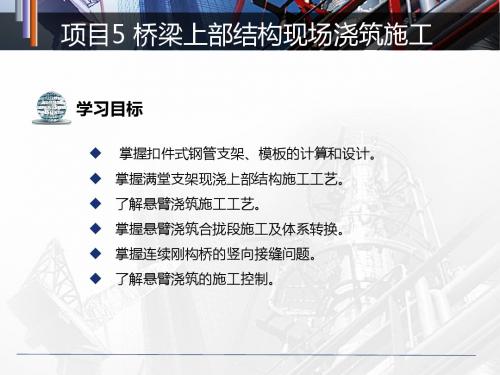 项目5 桥梁上部结构现场浇筑施工

学习目标

◆ 掌握扣件式钢管支架、模板的计算和设计。
◆ 掌握满堂支架现浇上部结构施工工艺。
◆ 了解悬臂浇筑施工工艺。
◆ 掌握悬臂浇筑合拢段施工及体系转换。
◆ 掌握连续刚构桥的竖向接缝问题。
◆ 了解悬臂浇筑的施工控制。